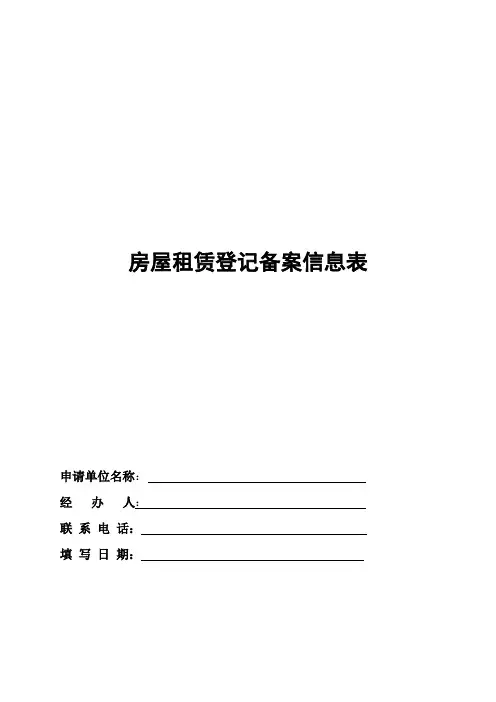 房屋租赁登记备案信息表

申请单位名称：

经 办 人：

联 系 电 话：

填 写 日 期：